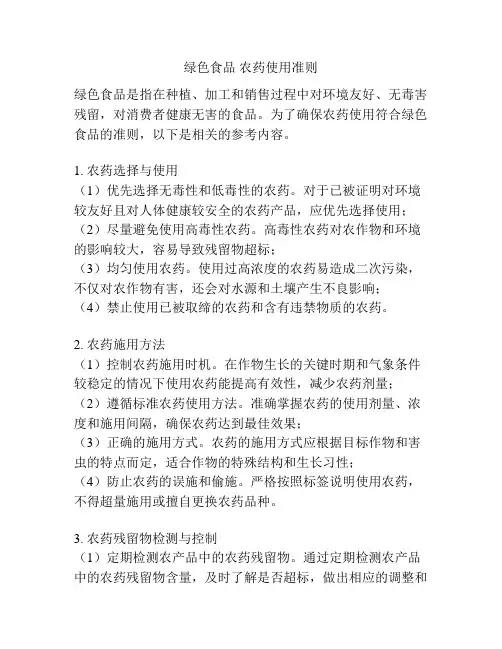 绿色食品 农药使用准则

绿色食品是指在种植、加工和销售过程中对环境友好、无毒害残留，对消费者健康无害的食品。为了确保农药使用符合绿色食品的准则，以下是相关的参考内容。

1. 农药选择与使用
（1）优先选择无毒性和低毒性的农药。对于已被证明对环境较友好且对人体健康较安全的农药产品，应优先选择使用；
（2）尽量避免使用高毒性农药。高毒性农药对农作物和环境的影响较大，容易导致残留物超标；
（3）均匀使用农药。使用过高浓度的农药易造成二次污染，不仅对农作物有害，还会对水源和土壤产生不良影响；
（4）禁止使用已被取缔的农药和含有违禁物质的农药。

2. 农药施用方法
（1）控制农药施用时机。在作物生长的关键时期和气象条件较稳定的情况下使用农药能提高有效性，减少农药剂量；
（2）遵循标准农药使用方法。准确掌握农药的使用剂量、浓度和施用间隔，确保农药达到最佳效果；
（3）正确的施用方式。农药的施用方式应根据目标作物和害虫的特点而定，适合作物的特殊结构和生长习性；
（4）防止农药的误施和偷施。严格按照标签说明使用农药，不得超量施用或擅自更换农药品种。

3. 农药残留物检测与控制
（1）定期检测农产品中的农药残留物。通过定期检测农产品中的农药残留物含量，及时了解是否超标，做出相应的调整和